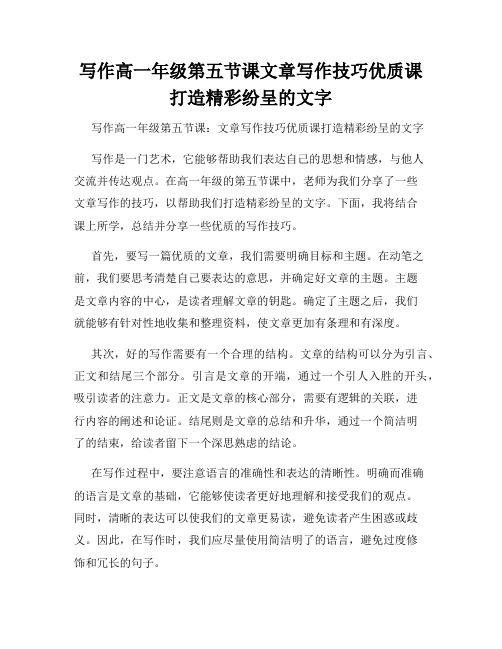 写作高一年级第五节课文章写作技巧优质课打造精彩纷呈的文字

写作高一年级第五节课：文章写作技巧优质课打造精彩纷呈的文字

写作是一门艺术，它能够帮助我们表达自己的思想和情感，与他人交流并传达观点。在高一年级的第五节课中，老师为我们分享了一些文章写作的技巧，以帮助我们打造精彩纷呈的文字。下面，我将结合课上所学，总结并分享一些优质的写作技巧。

首先，要写一篇优质的文章，我们需要明确目标和主题。在动笔之前，我们要思考清楚自己要表达的意思，并确定好文章的主题。主题是文章内容的中心，是读者理解文章的钥匙。确定了主题之后，我们就能够有针对性地收集和整理资料，使文章更加有条理和有深度。

其次，好的写作需要有一个合理的结构。文章的结构可以分为引言、正文和结尾三个部分。引言是文章的开端，通过一个引人入胜的开头，吸引读者的注意力。正文是文章的核心部分，需要有逻辑的关联，进行内容的阐述和论证。结尾则是文章的总结和升华，通过一个简洁明了的结束，给读者留下一个深思熟虑的结论。

在写作过程中，要注意语言的准确性和表达的清晰性。明确而准确的语言是文章的基础，它能够使读者更好地理解和接受我们的观点。同时，清晰的表达可以使我们的文章更易读，避免读者产生困惑或歧义。因此，在写作时，我们应尽量使用简洁明了的语言，避免过度修饰和冗长的句子。